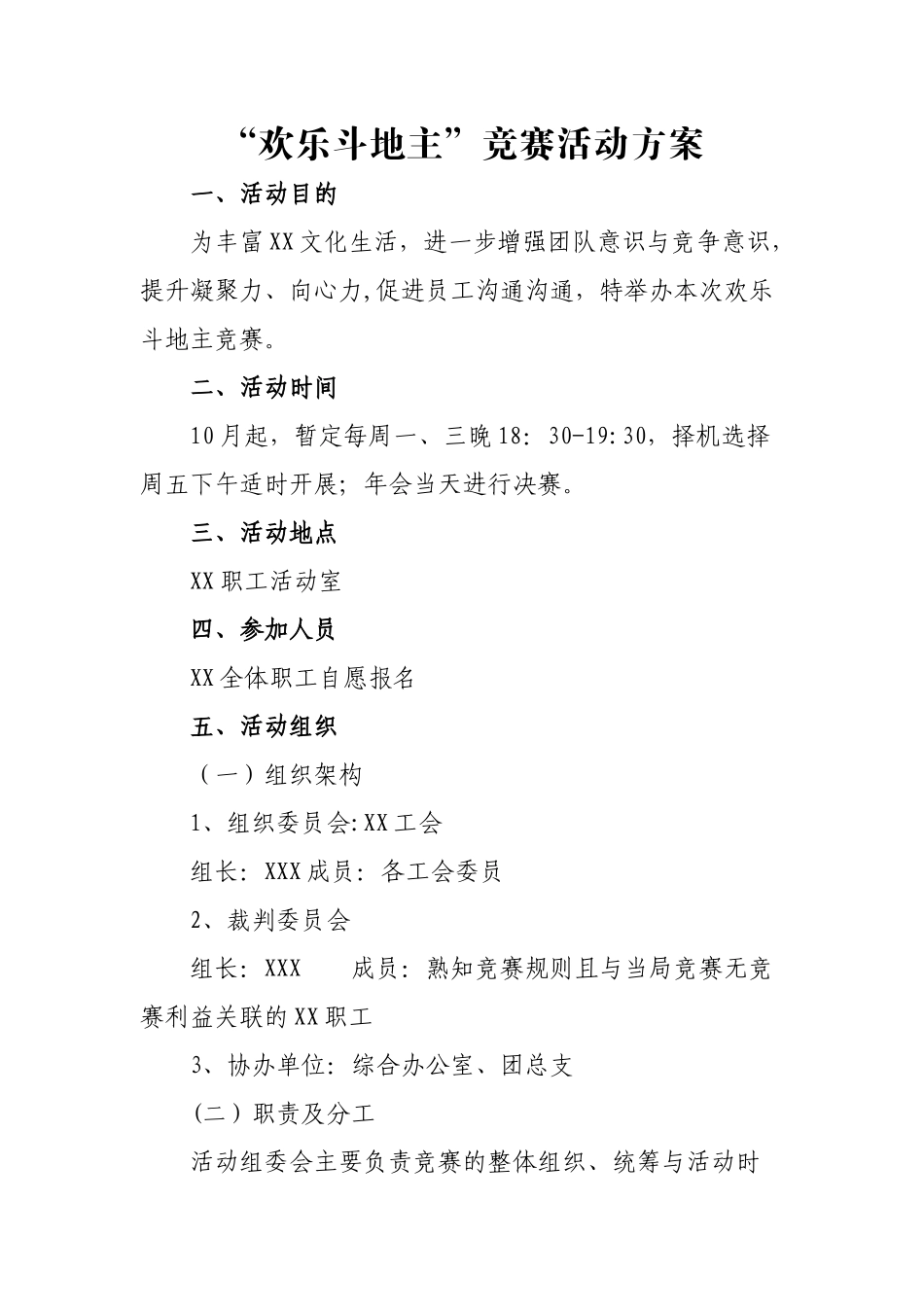 “欢乐斗地主”竞赛活动方案

一、活动目的

为丰富XX文化生活，进一步增强团队意识与竞争意识，提升凝聚力、向心力,促进员工沟通沟通，特举办本次欢乐斗地主竞赛。

二、活动时间

10月起，暂定每周一、三晚18：30-19:30，择机选择周五下午适时开展；年会当天进行决赛。

三、活动地点

XX职工活动室

四、参加人员

XX全体职工自愿报名

五、活动组织

（一）组织架构

1、组织委员会:XX工会

组长：XXX成员：各工会委员

2、裁判委员会

组长：XXX　　成员：熟知竞赛规则且与当局竞赛无竞赛利益关联的XX职工

3、协办单位：综合办公室、团总支

(二）职责及分工

活动组委会主要负责竞赛的整体组织、统筹与活动时